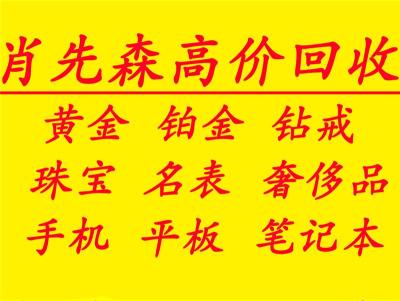 肖先森高价回收

黄金 铂金 钻戒

珠宝 名表 奢侈品

手机 平板 笔记本